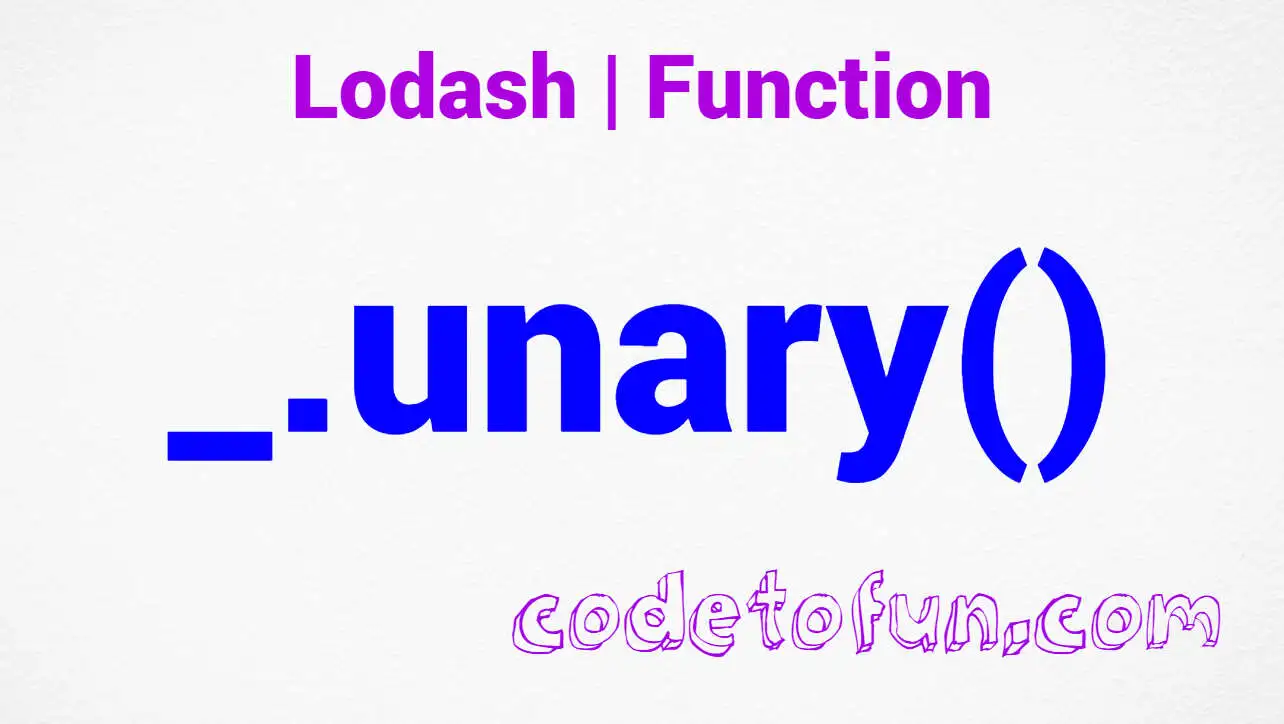 Lodash | Function

_.unary()

codetofun.com